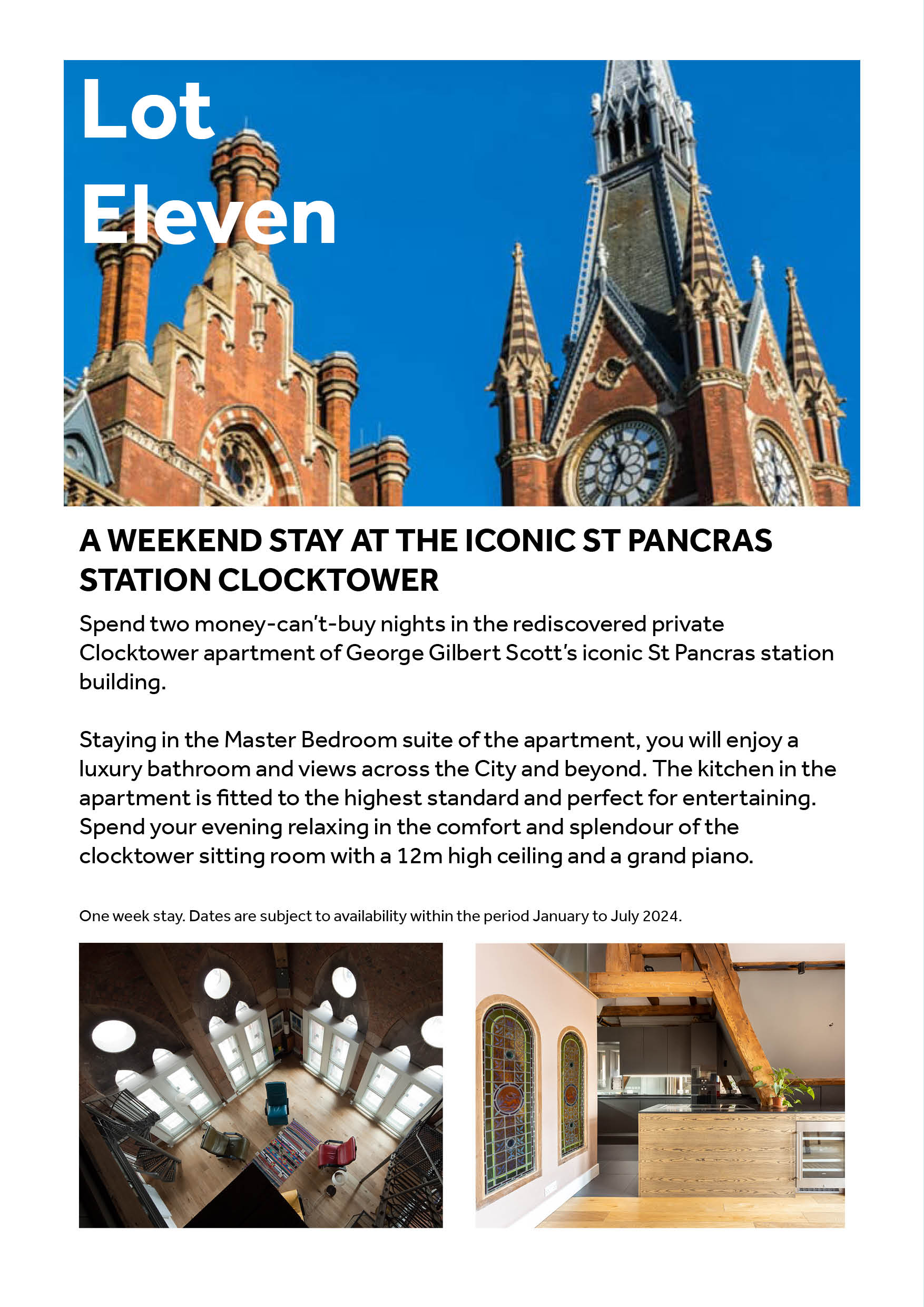 Lot Eleven

A WEEKEND STAY AT THE ICONIC ST PANCRAS STATION CLOCKTOWER

Spend two money-can't-buy nights in the rediscovered private Clocktower apartment of George Gilbert Scott's iconic St Pancras station building.

Staying in the Master Bedroom suite of the apartment, you will enjoy a luxury bathroom and views across the City and beyond. The kitchen in the apartment is fitted to the highest standard and perfect for entertaining. Spend your evening relaxing in the comfort and splendour of the clocktower sitting room with a 12m high ceiling and a grand piano.

One week stay. Dates are subject to availability within the period January to July 2024.